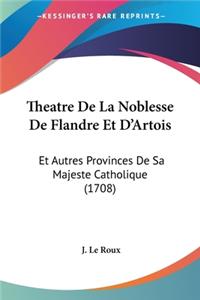 KESSINGER'S RARE REPRINTS

Theatre De La Noblesse De Flandre Et D'Artois

Et Autres Provinces De Sa Majeste Catholique (1708)

J. Le Roux